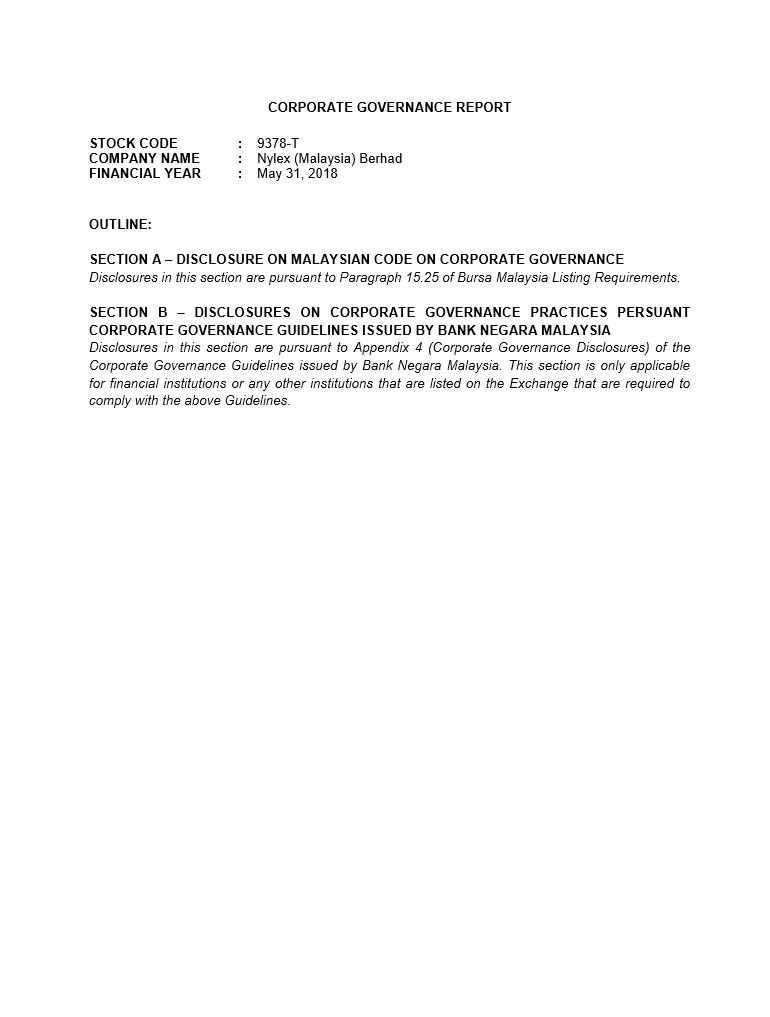 CORPORATE GOVERNANCE REPORT

STOCK CODE : 9378-T
COMPANY NAME : Nylex (Malaysia) Berhad
FINANCIAL YEAR : May 31, 2018

OUTLINE:

SECTION A – DISCLOSURE ON MALAYSIAN CODE ON CORPORATE GOVERNANCE
Disclosures in this section are pursuant to Paragraph 15.25 of Bursa Malaysia Listing Requirements.

SECTION B – DISCLOSURES ON CORPORATE GOVERNANCE PRACTICES PERSUANT CORPORATE GOVERNANCE GUIDELINES ISSUED BY BANK NEGARA MALAYSIA
Disclosures in this section are pursuant to Appendix 4 (Corporate Governance Disclosures) of the Corporate Governance Guidelines issued by Bank Negara Malaysia. This section is only applicable for financial institutions or any other institutions that are listed on the Exchange that are required to comply with the above Guidelines.